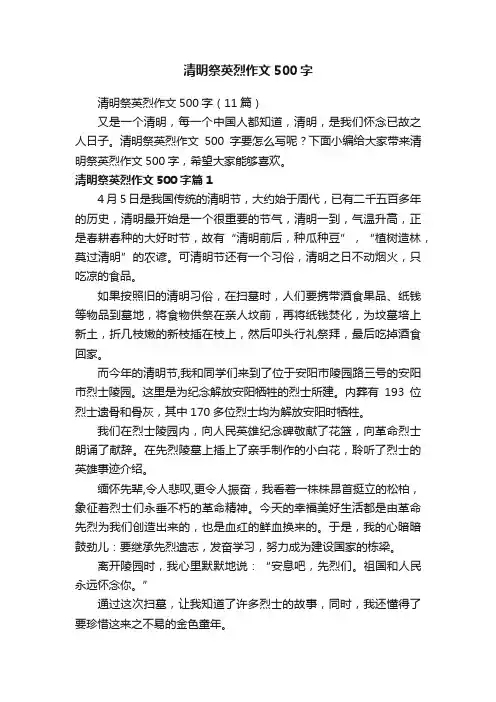 清明祭英烈作文500字

清明祭英烈作文500字（11篇）

又是一个清明，每一个中国人都知道，清明，是我们怀念已故之人日子。清明祭英烈作文 500 字要怎么写呢？下面小编给大家带来清明祭英烈作文500字，希望大家能够喜欢。

清明祭英烈作文500字篇1

4月5日是我国传统的清明节，大约始于周代，已有二千五百多年的历史，清明最开始是一个很重要的节气，清明一到，气温升高，正是春耕春种的大好时节，故有“清明前后，种瓜种豆”，“植树造林，莫过清明”的农谚。可清明节还有一个习俗，清明之日不动烟火，只吃凉的食品。

如果按照旧的清明习俗，在扫墓时，人们要携带酒食果品、纸钱等物品到墓地，将食物供祭在亲人坟前，再将纸钱焚化，为坟墓培上新土，折几枝嫩的新枝插在枝上，然后叩头行礼祭拜，最后吃掉酒食回家。

而今年的清明节,我和同学们来到了位于安阳市陵园路三号的安阳市烈士陵园。这里是为纪念解放安阳牺牲的烈士所建。内葬有 193 位烈士遗骨和骨灰，其中170多位烈士均为解放安阳时牺牲。

我们在烈士陵园内，向人民英雄纪念碑敬献了花篮，向革命烈士朗诵了献辞。在先烈陵墓上插上了亲手制作的小白花，聆听了烈士的英雄事迹介绍。

缅怀先辈,令人悲叹,更令人振奋，我看着一株株昂首挺立的松柏，象征着烈士们永垂不朽的革命精神。今天的幸福美好生活都是由革命先烈为我们创造出来的，也是血红的鲜血换来的。于是，我的心暗暗鼓劲儿：要继承先烈遗志，发奋学习，努力成为建设国家的栋梁。

离开陵园时，我心里默默地说：“安息吧，先烈们。祖国和人民永远怀念你。”

通过这次扫墓，让我知道了许多烈士的故事，同时，我还懂得了要珍惜这来之不易的金色童年。